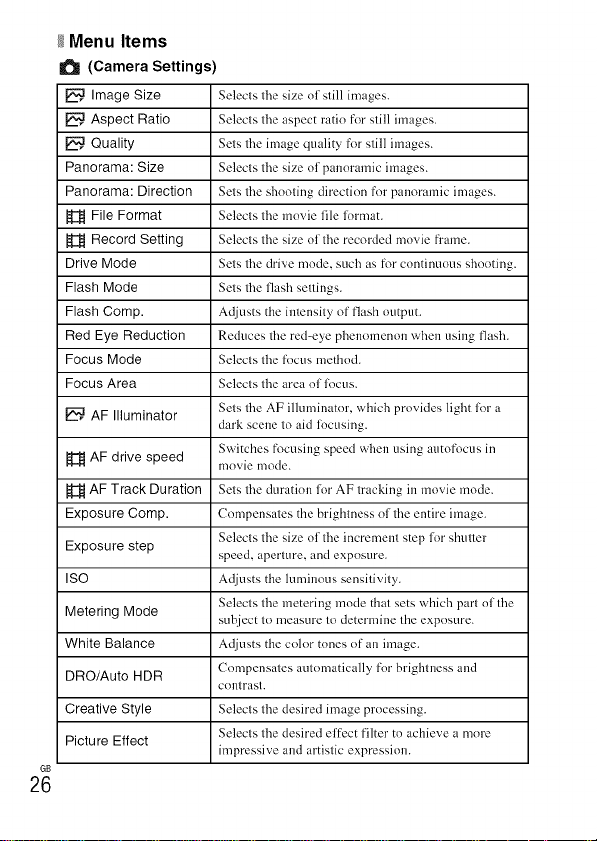 Menu Items

(Camera Settings)

| | |
|---|---|
| Image Size | Selects the size of still images. |
| Aspect Ratio | Selects the aspect ratio for still images. |
| Quality | Sets the image quality for still images. |
| Panorama: Size | Selects the size of panoramic images. |
| Panorama: Direction | Sets the shooting direction for panoramic images. |
| File Format | Selects the movie file format. |
| Record Setting | Selects the size of the recorded movie frame. |
| Drive Mode | Sets the drive mode, such as for continuous shooting. |
| Flash Mode | Sets the flash settings. |
| Flash Comp. | Adjusts the intensity of flash output. |
| Red Eye Reduction | Reduces the red-eye phenomenon when using flash. |
| Focus Mode | Selects the focus method. |
| Focus Area | Selects the area of focus. |
| AF Illuminator | Sets the AF illuminator, which provides light for a dark scene to aid focusing. |
| AF drive speed | Switches focusing speed when using autofocus in movie mode. |
| AF Track Duration | Sets the duration for AF tracking in movie mode. |
| Exposure Comp. | Compensates the brightness of the entire image. |
| Exposure step | Selects the size of the increment step for shutter speed, aperture, and exposure. |
| ISO | Adjusts the luminous sensitivity. |
| Metering Mode | Selects the metering mode that sets which part of the subject to measure to determine the exposure. |
| White Balance | Adjusts the color tones of an image. |
| DRO/Auto HDR | Compensates automatically for brightness and contrast. |
| Creative Style | Selects the desired image processing. |
| Picture Effect | Selects the desired effect filter to achieve a more impressive and artistic expression. |

GB
26